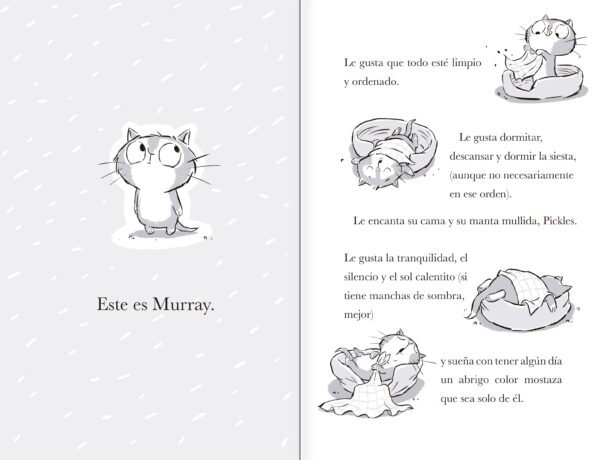 Este es Murray.

Le gusta que todo esté limpio y ordenado.

Le gusta dormitar, descansar y dormir la siesta, (aunque no necesariamente en ese orden).

Le encanta su cama y su manta mullida, Pickles.

Le gusta la tranquilidad, el silencio y el sol calentito (si tiene manchas de sombra, mejor)

y sueña con tener algún día un abrigo color mostaza que sea solo de él.